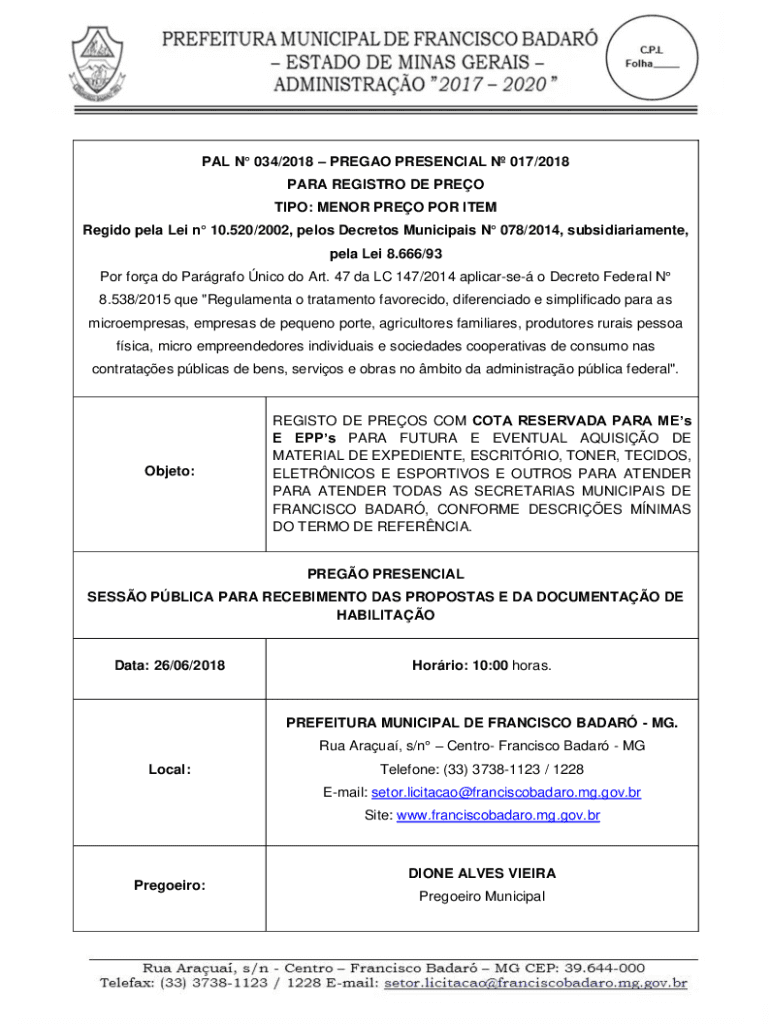 PREFEITURA MUNICIPAL DE FRANCISCO BADARÓ
– ESTADO DE MINAS GERAIS –
ADMINISTRAÇÃO "2017 – 2020"

C.P.L
Folha_____

PAL N° 034/2018 – PREGAO PRESENCIAL Nº 017/2018
PARA REGISTRO DE PREÇO
TIPO: MENOR PREÇO POR ITEM
Regido pela Lei n° 10.520/2002, pelos Decretos Municipais N° 078/2014, subsidiariamente, pela Lei 8.666/93
Por força do Parágrafo Único do Art. 47 da LC 147/2014 aplicar-se-á o Decreto Federal N° 8.538/2015 que "Regulamenta o tratamento favorecido, diferenciado e simplificado para as microempresas, empresas de pequeno porte, agricultores familiares, produtores rurais pessoa física, micro empreendedores individuais e sociedades cooperativas de consumo nas contratações públicas de bens, serviços e obras no âmbito da administração pública federal".

| Objeto: | REGISTO DE PREÇOS COM COTA RESERVADA PARA ME's E EPP's PARA FUTURA E EVENTUAL AQUISIÇÃO DE MATERIAL DE EXPEDIENTE, ESCRITÓRIO, TONER, TECIDOS, ELETRÔNICOS E ESPORTIVOS E OUTROS PARA ATENDER PARA ATENDER TODAS AS SECRETARIAS MUNICIPAIS DE FRANCISCO BADARÓ, CONFORME DESCRIÇÕES MÍNIMAS DO TERMO DE REFERÊNCIA. |
|---|---|

PREGÃO PRESENCIAL
SESSÃO PÚBLICA PARA RECEBIMENTO DAS PROPOSTAS E DA DOCUMENTAÇÃO DE HABILITAÇÃO

| Data: 26/06/2018 | Horário: 10:00 horas. |
|---|---|
| Local: | PREFEITURA MUNICIPAL DE FRANCISCO BADARÓ - MG. Rua Araçuaí, s/n° – Centro- Francisco Badaró - MG Telefone: (33) 3738-1123 / 1228 E-mail: setor.licitacao@franciscobadaro.mg.gov.br Site: www.franciscobadaro.mg.gov.br |
| Pregoeiro: | DIONE ALVES VIEIRA Pregoeiro Municipal |

Rua Araçuaí, s/n - Centro – Francisco Badaró – MG CEP: 39.644-000
Telefax: (33) 3738-1123 / 1228 E-mail: setor.licitacao@franciscobadaro.mg.gov.br